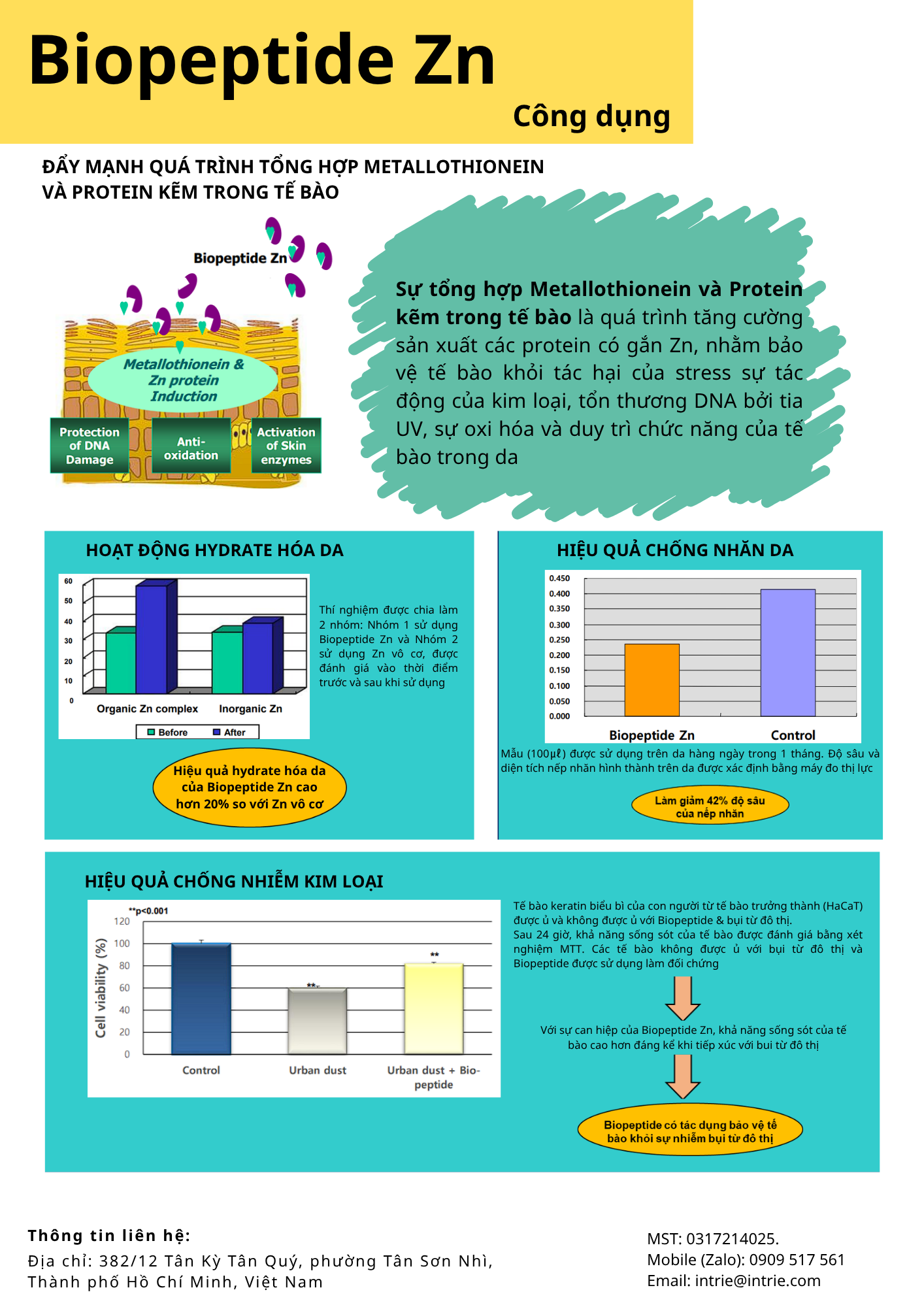 Biopeptide Zn

Công dụng

ĐẨY MẠNH QUÁ TRÌNH TỔNG HỢP METALLOTHIONEIN VÀ PROTEIN KẼM TRONG TẾ BÀO

Biopeptide Zn

Metallothionein & Zn protein Induction

Protection of DNA Damage

Anti-oxidation

Activation of Skin enzymes

Sự tổng hợp Metallothionein và Protein kẽm trong tế bào là quá trình tăng cường sản xuất các protein có gắn Zn, nhằm bảo vệ tế bào khỏi tác hại của stress sự tác động của kim loại, tổn thương DNA bởi tia UV, sự oxi hóa và duy trì chức năng của tế bào trong da

HOẠT ĐỘNG HYDRATE HÓA DA

60
50
40
30
20
10
0
Organic Zn complex
Inorganic Zn
Before
After

Thí nghiệm được chia làm 2 nhóm: Nhóm 1 sử dụng Biopeptide Zn và Nhóm 2 sử dụng Zn vô cơ, được đánh giá vào thời điểm trước và sau khi sử dụng

Hiệu quả hydrate hóa da của Biopeptide Zn cao hơn 20% so với Zn vô cơ

HIỆU QUẢ CHỐNG NHĂN DA

0.450
0.400
0.350
0.300
0.250
0.200
0.150
0.100
0.050
0.000
Biopeptide Zn
Control

Mẫu (100μℓ) được sử dụng trên da hàng ngày trong 1 tháng. Độ sâu và diện tích nếp nhăn hình thành trên da được xác định bằng máy đo thị lực

Làm giảm 42% độ sâu của nếp nhăn

HIỆU QUẢ CHỐNG NHIỄM KIM LOẠI

**p<0.001
Cell viability (%)
120
100
80
60
40
20
0
**
**
Control
Urban dust
Urban dust + Bio-peptide

Tế bào keratin biểu bì của con người từ tế bào trưởng thành (HaCaT) được ủ và không được ủ với Biopeptide & bụi từ đô thị.
Sau 24 giờ, khả năng sống sót của tế bào được đánh giá bằng xét nghiệm MTT. Các tế bào không được ủ với bụi từ đô thị và Biopeptide được sử dụng làm đối chứng

Với sự can hiệp của Biopeptide Zn, khả năng sống sót của tế bào cao hơn đáng kể khi tiếp xúc với bui từ đô thị

Biopeptide có tác dụng bảo vệ tế bào khỏi sự nhiễm bụi từ đô thị

Thông tin liên hệ:
Địa chỉ: 382/12 Tân Kỳ Tân Quý, phường Tân Sơn Nhì, Thành phố Hồ Chí Minh, Việt Nam

MST: 0317214025.
Mobile (Zalo): 0909 517 561
Email: intrie@intrie.com